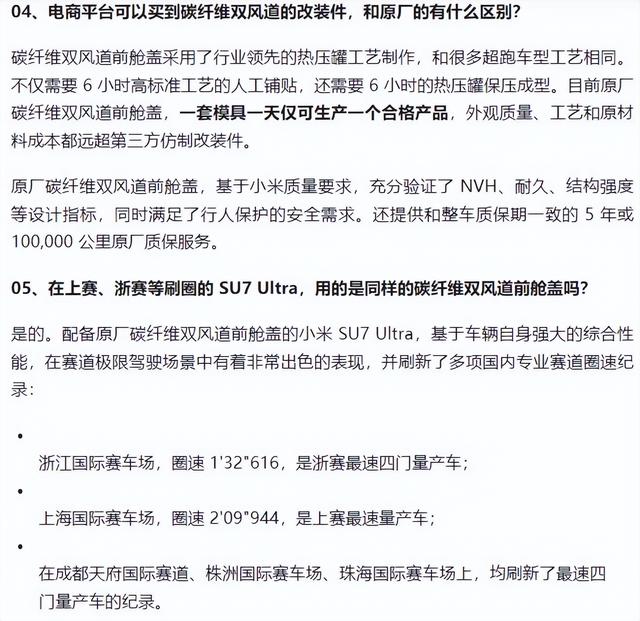 04、电商平台可以买到碳纤维双风道的改装件，和原厂的有什么区别？

碳纤维双风道前舱盖采用了行业领先的热压罐工艺制作，和很多超跑车型工艺相同。不仅需要 6 小时高标准工艺的人工铺贴，还需要 6 小时的热压罐保压成型。目前原厂碳纤维双风道前舱盖，一套模具一天仅可生产一个合格产品，外观质量、工艺和原材料成本都远超第三方仿制改装件。

原厂碳纤维双风道前舱盖，基于小米质量要求，充分验证了 NVH、耐久、结构强度等设计指标，同时满足了行人保护的安全需求。还提供和整车质保期一致的 5 年或 100,000 公里原厂质保服务。

05、在上赛、浙赛等刷圈的 SU7 Ultra，用的是同样的碳纤维双风道前舱盖吗？

是的。配备原厂碳纤维双风道前舱盖的小米 SU7 Ultra，基于车辆自身强大的综合性能，在赛道极限驾驶场景中有着非常出色的表现，并刷新了多项国内专业赛道圈速纪录：

•
浙江国际赛车场，圈速 1'32"616，是浙赛最速四门量产车；
•
上海国际赛车场，圈速 2'09"944，是上赛最速量产车；
•
在成都天府国际赛道、株洲国际赛车场、珠海国际赛车场上，均刷新了最速四门量产车的纪录。